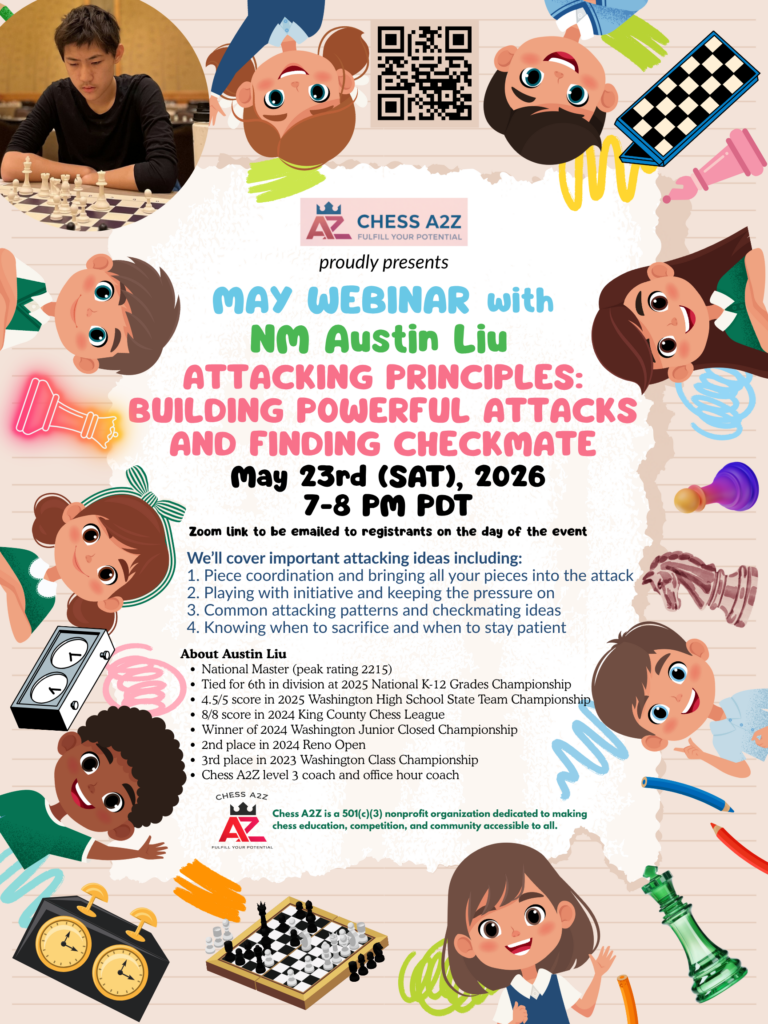 A2Z CHESS A2Z
FULFILL YOUR POTENTIAL

proudly presents

MAY WEBINAR with
NM Austin Liu

ATTACKING PRINCIPLES: BUILDING POWERFUL ATTACKS AND FINDING CHECKMATE

May 23rd (SAT), 2026
7-8 PM PDT

Zoom link to be emailed to registrants on the day of the event

We'll cover important attacking ideas including:
1. Piece coordination and bringing all your pieces into the attack
2. Playing with initiative and keeping the pressure on
3. Common attacking patterns and checkmating ideas
4. Knowing when to sacrifice and when to stay patient

About Austin Liu
• National Master (peak rating 2215)
• Tied for 6th in division at 2025 National K-12 Grades Championship
• 4.5/5 score in 2025 Washington High School State Team Championship
• 8/8 score in 2024 King County Chess League
• Winner of 2024 Washington Junior Closed Championship
• 2nd place in 2024 Reno Open
• 3rd place in 2023 Washington Class Championship
• Chess A2Z level 3 coach and office hour coach

CHESS A2Z
A2Z
FULFILL YOUR POTENTIAL

Chess A2Z is a 501(c)(3) nonprofit organization dedicated to making chess education, competition, and community accessible to all.